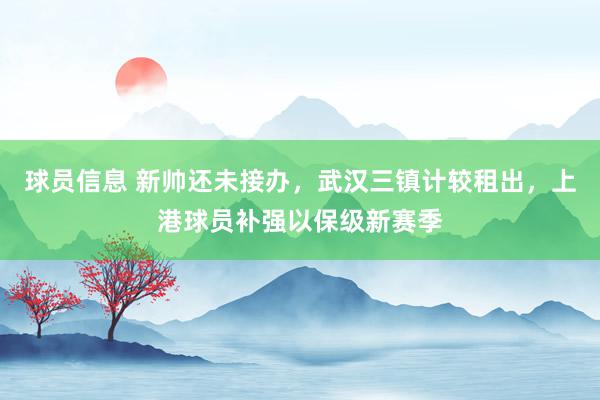 球员信息 新帅还未接办，武汉三镇计较租出，上港球员补强以保级新赛季